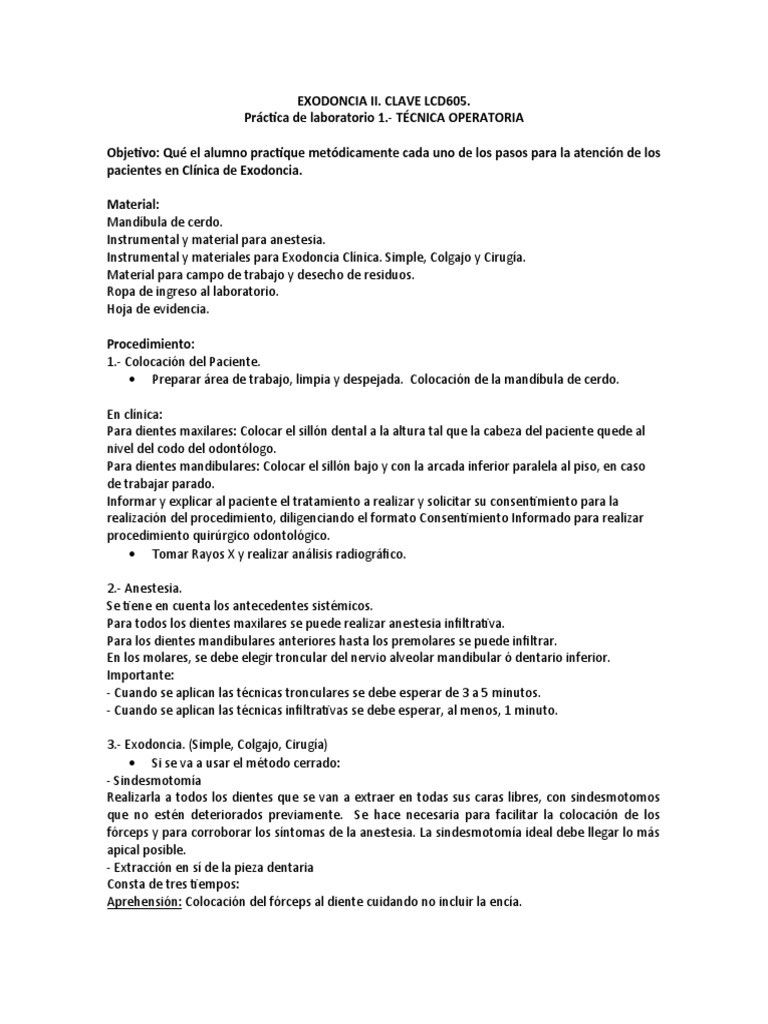 EXODONCIA II. CLAVE LCD605.
Práctica de laboratorio 1.- TÉCNICA OPERATORIA

Objetivo: Qué el alumno practique metódicamente cada uno de los pasos para la atención de los pacientes en Clínica de Exodoncia.

Material:
Mandíbula de cerdo.
Instrumental y material para anestesia.
Instrumental y materiales para Exodoncia Clínica. Simple, Colgajo y Cirugía.
Material para campo de trabajo y desecho de residuos.
Ropa de ingreso al laboratorio.
Hoja de evidencia.

Procedimiento:
1.- Colocación del Paciente.
• Preparar área de trabajo, limpia y despejada. Colocación de la mandíbula de cerdo.

En clínica:
Para dientes maxilares: Colocar el sillón dental a la altura tal que la cabeza del paciente quede al nivel del codo del odontólogo.
Para dientes mandibulares: Colocar el sillón bajo y con la arcada inferior paralela al piso, en caso de trabajar parado.
Informar y explicar al paciente el tratamiento a realizar y solicitar su consentimiento para la realización del procedimiento, diligenciando el formato Consentimiento Informado para realizar procedimiento quirúrgico odontológico.
• Tomar Rayos X y realizar análisis radiográfico.

2.- Anestesia.
Se tiene en cuenta los antecedentes sistémicos.
Para todos los dientes maxilares se puede realizar anestesia infiltrativa.
Para los dientes mandibulares anteriores hasta los premolares se puede infiltrar.
En los molares, se debe elegir troncular del nervio alveolar mandibular ó dentario inferior.
Importante:
- Cuando se aplican las técnicas tronculares se debe esperar de 3 a 5 minutos.
- Cuando se aplican las técnicas infiltrativas se debe esperar, al menos, 1 minuto.

3.- Exodoncia. (Simple, Colgajo, Cirugía)
• Si se va a usar el método cerrado:
- Sindesmotomía
Realizarla a todos los dientes que se van a extraer en todas sus caras libres, con sindesmotomos que no estén deteriorados previamente. Se hace necesaria para facilitar la colocación de los fórceps y para corroborar los síntomas de la anestesia. La sindesmotomía ideal debe llegar lo más apical posible.
- Extracción en sí de la pieza dentaria
Consta de tres tiempos:
Aprehensión: Colocación del fórceps al diente cuidando no incluir la encía.